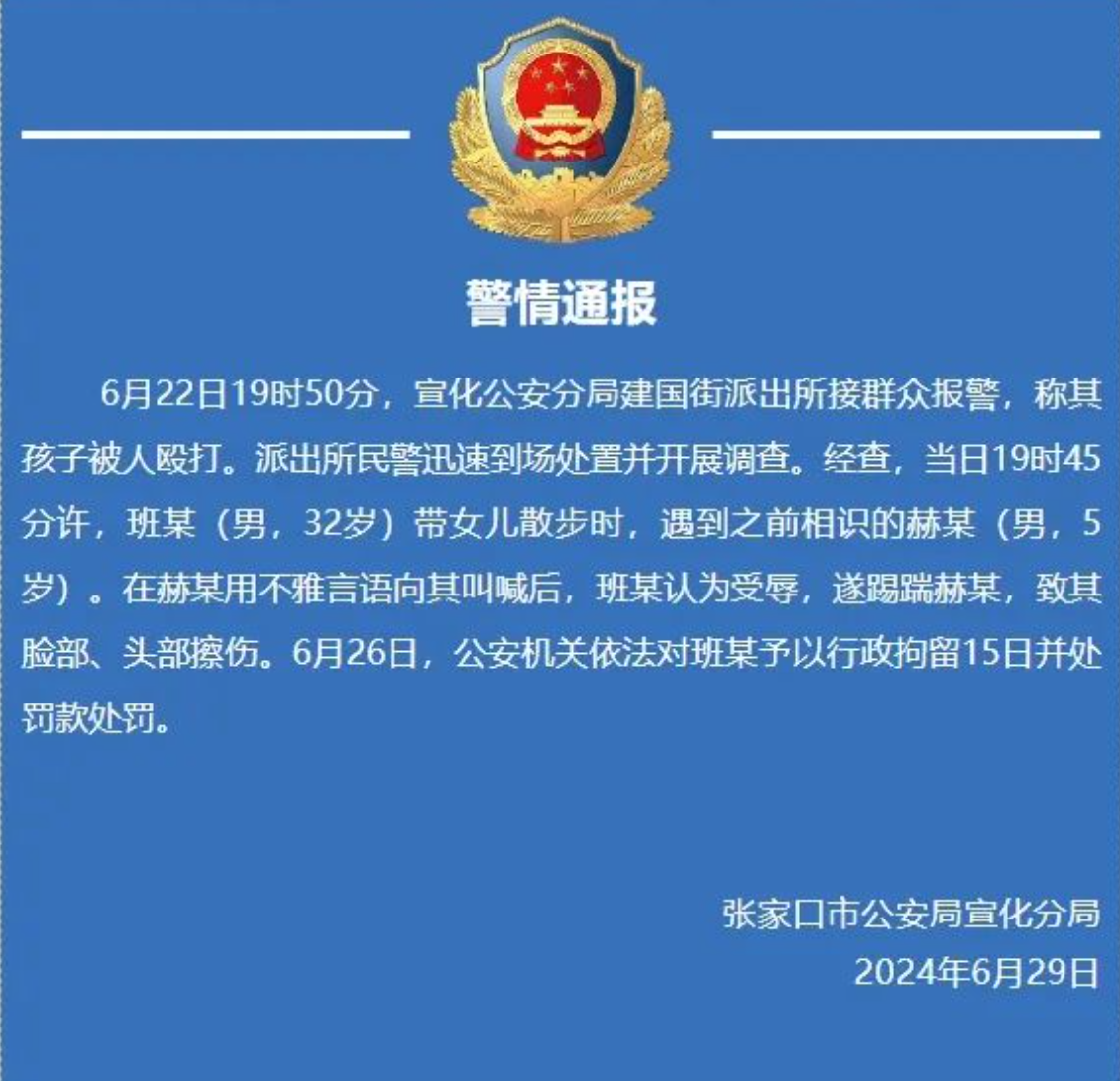 警情通报

6月22日19时50分，宣化公安分局建国街派出所接群众报警，称其孩子被人殴打。派出所民警迅速到场处置并开展调查。经查，当日19时45分许，班某（男，32岁）带女儿散步时，遇到之前相识的赫某（男，5岁）。在赫某用不雅言语向其叫喊后，班某认为受辱，遂踢踹赫某，致其脸部、头部擦伤。6月26日，公安机关依法对班某予以行政拘留15日并处罚款处罚。

张家口市公安局宣化分局
2024年6月29日